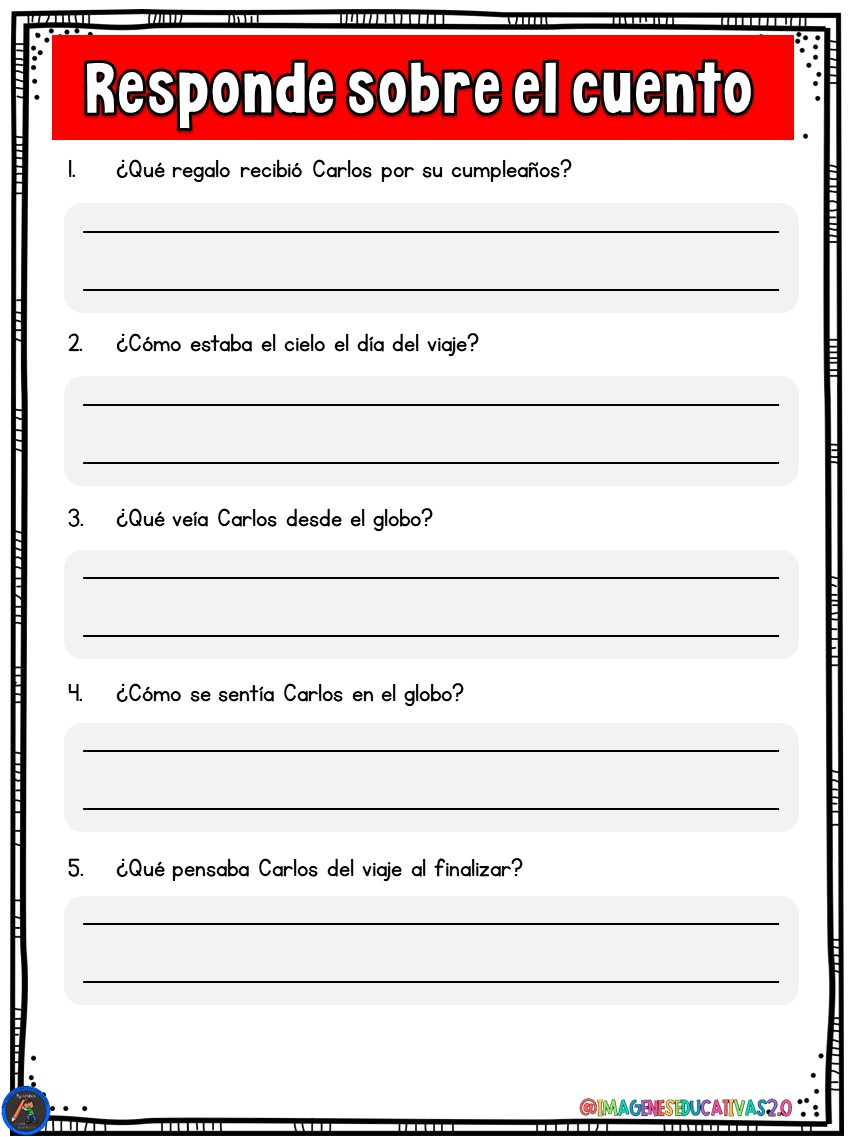 Responde sobre el cuento

1. ¿Qué regalo recibió Carlos por su cumpleaños?

2. ¿Cómo estaba el cielo el día del viaje?

3. ¿Qué veía Carlos desde el globo?

4. ¿Cómo se sentía Carlos en el globo?

5. ¿Qué pensaba Carlos del viaje al finalizar?

@IMAGENESEDUCATIVAS2.0